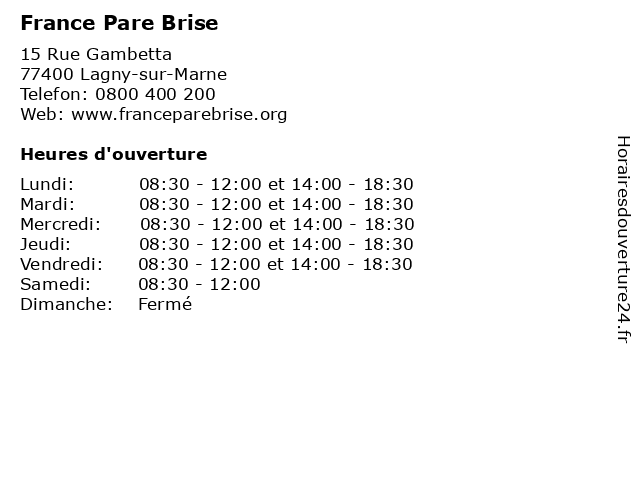 France Pare Brise

15 Rue Gambetta
77400 Lagny-sur-Marne
Telefon: 0800 400 200
Web: www.franceparebrise.org

Heures d'ouverture

| | |
|---|---|
| Lundi: | 08:30 - 12:00 et 14:00 - 18:30 |
| Mardi: | 08:30 - 12:00 et 14:00 - 18:30 |
| Mercredi: | 08:30 - 12:00 et 14:00 - 18:30 |
| Jeudi: | 08:30 - 12:00 et 14:00 - 18:30 |
| Vendredi: | 08:30 - 12:00 et 14:00 - 18:30 |
| Samedi: | 08:30 - 12:00 |
| Dimanche: | Fermé |

Horairesdouverture24.fr